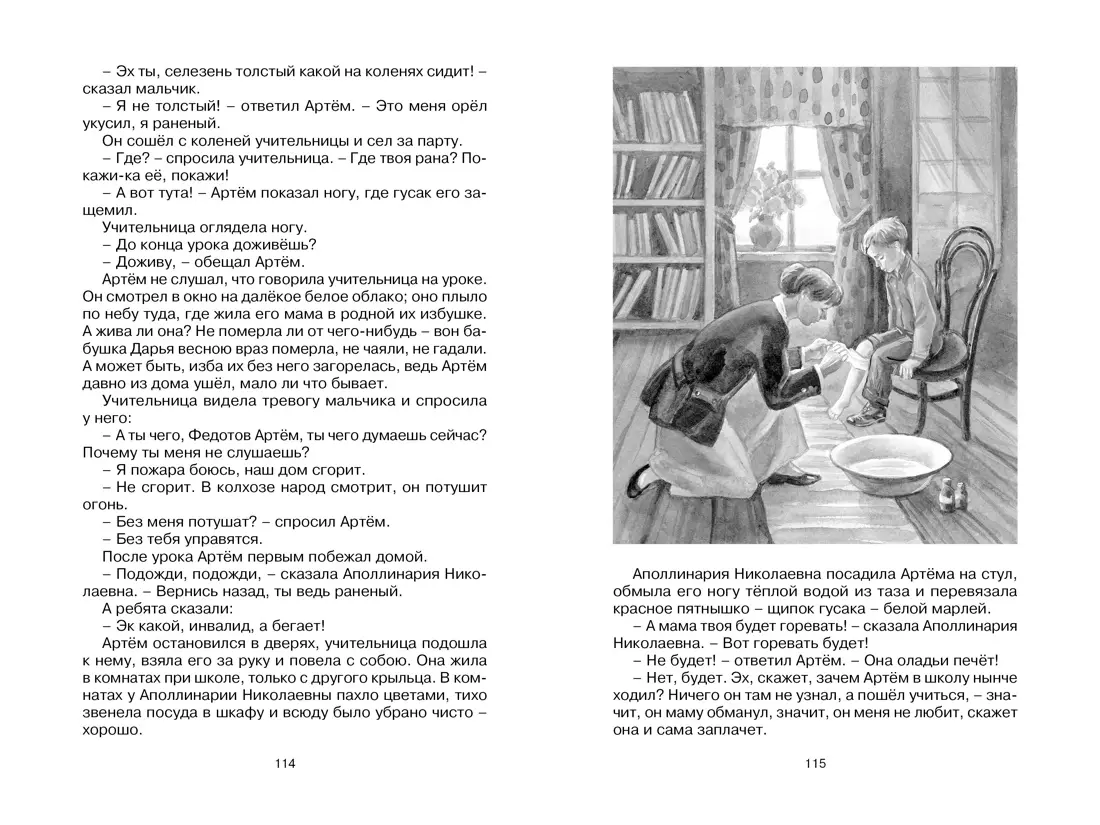 – Эх ты, селезень толстый какой на коленях сидит! – сказал мальчик.
– Я не толстый! – ответил Артём. – Это меня орёл укусил, я раненый.
Он сошёл с коленей учительницы и сел за парту.
– Где? – спросила учительница. – Где твоя рана? Покажи-ка её, покажи!
– А вот тута! – Артём показал ногу, где гусак его защемил.
Учительница оглядела ногу.
– До конца урока доживёшь?
– Доживу, – обещал Артём.
Артём не слушал, что говорила учительница на уроке. Он смотрел в окно на далёкое белое облако; оно плыло по небу туда, где жила его мама в родной их избушке. А жива ли она? Не померла ли от чего-нибудь – вон бабушка Дарья весною враз померла, не чаяли, не гадали. А может быть, изба их без него загорелась, ведь Артём давно из дома ушёл, мало ли что бывает.
Учительница видела тревогу мальчика и спросила у него:
– А ты чего, Федотов Артём, ты чего думаешь сейчас? Почему ты меня не слушаешь?
– Я пожара боюсь, наш дом сгорит.
– Не сгорит. В колхозе народ смотрит, он потушит огонь.
– Без меня потушат? – спросил Артём.
– Без тебя управятся.
После урока Артём первым побежал домой.
– Подожди, подожди, – сказала Аполлинария Николаевна. – Вернись назад, ты ведь раненый.
А ребята сказали:
– Эк какой, инвалид, а бегает!
Артём остановился в дверях, учительница подошла к нему, взяла его за руку и повела с собою. Она жила в комнатах при школе, только с другого крыльца. В комнатах у Аполлинарии Николаевны пахло цветами, тихо звенела посуда в шкафу и всюду было убрано чисто – хорошо.

114

Аполлинария Николаевна посадила Артёма на стул, обмыла его ногу тёплой водой из таза и перевязала красное пятнышко – щипок гусака – белой марлей.
– А мама твоя будет горевать! – сказала Аполлинария Николаевна. – Вот горевать будет!
– Не будет! – ответил Артём. – Она оладьи печёт!
– Нет, будет. Эх, скажет, зачем Артём в школу нынче ходил? Ничего он там не узнал, а пошёл учиться, – значит, он маму обманул, значит, он меня не любит, скажет она и сама заплачет.

115